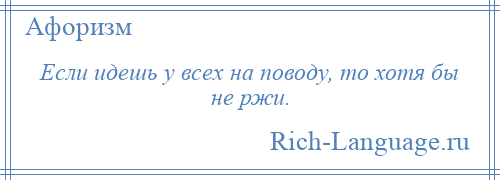 Афоризм

Если идешь у всех на поводу, то хотя бы не ржи.

Rich-Language.ru